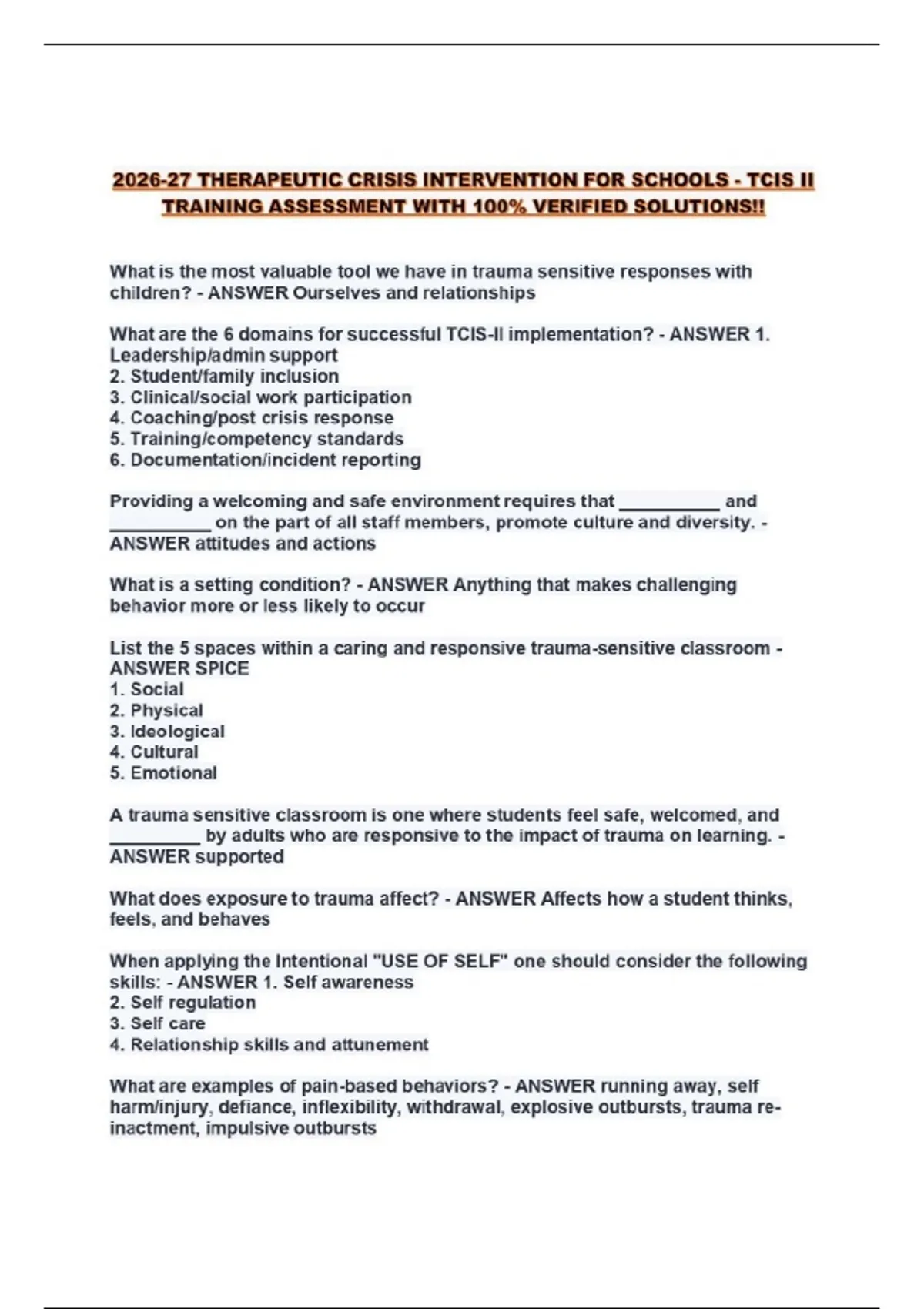 2026-27 THERAPEUTIC CRISIS INTERVENTION FOR SCHOOLS - TCIS II TRAINING ASSESSMENT WITH 100% VERIFIED SOLUTIONS!!

What is the most valuable tool we have in trauma sensitive responses with children? - ANSWER Ourselves and relationships

What are the 6 domains for successful TCIS-II implementation? - ANSWER 1. Leadership/admin support
2. Student/family inclusion
3. Clinical/social work participation
4. Coaching/post crisis response
5. Training/competency standards
6. Documentation/incident reporting

Providing a welcoming and safe environment requires that __________ and __________ on the part of all staff members, promote culture and diversity. - ANSWER attitudes and actions

What is a setting condition? - ANSWER Anything that makes challenging behavior more or less likely to occur

List the 5 spaces within a caring and responsive trauma-sensitive classroom - ANSWER SPICE
1. Social
2. Physical
3. Ideological
4. Cultural
5. Emotional

A trauma sensitive classroom is one where students feel safe, welcomed, and _________ by adults who are responsive to the impact of trauma on learning. - ANSWER supported

What does exposure to trauma affect? - ANSWER Affects how a student thinks, feels, and behaves

When applying the Intentional "USE OF SELF" one should consider the following skills: - ANSWER 1. Self awareness
2. Self regulation
3. Self care
4. Relationship skills and attunement

What are examples of pain-based behaviors? - ANSWER running away, self harm/injury, defiance, inflexibility, withdrawal, explosive outbursts, trauma re-inactment, impulsive outbursts